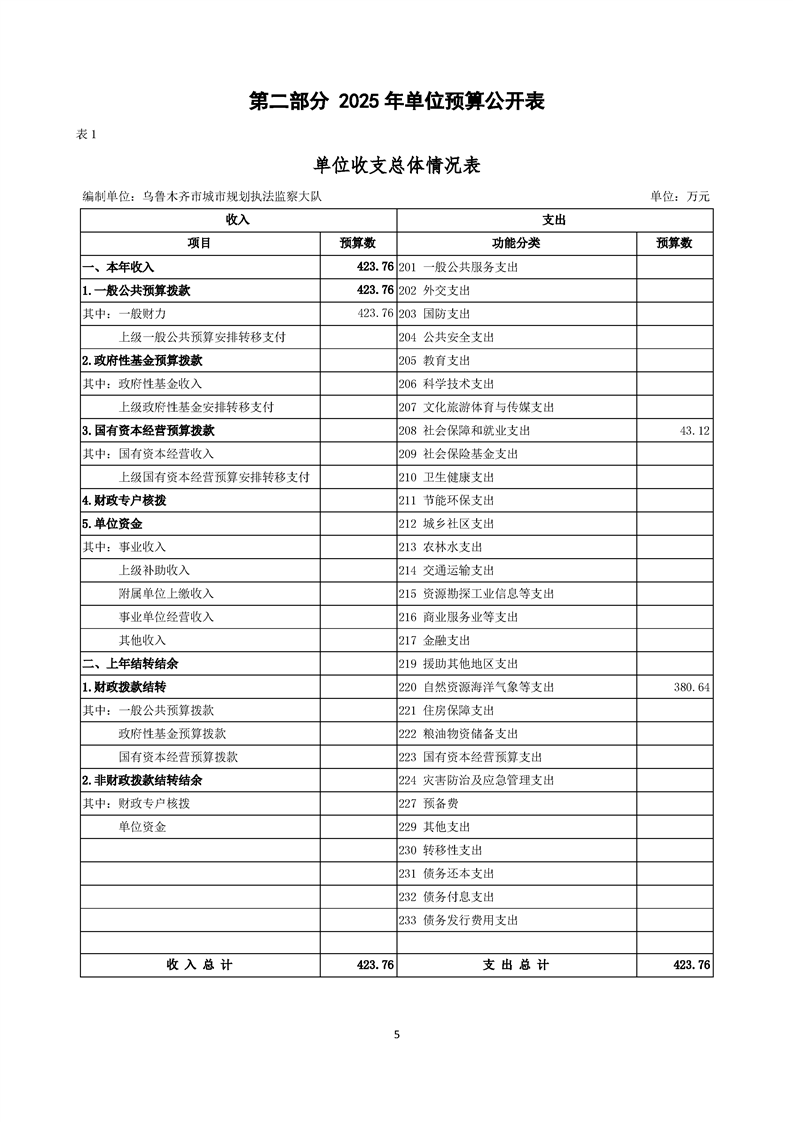 第二部分 2025 年单位预算公开表

表 1

单位收支总体情况表

编制单位：乌鲁木齐市城市规划执法监察大队

单位：万元

| 收入 | | 支出 | |
|---|---|---|---|
| 项目 | 预算数 | 功能分类 | 预算数 |
| 一、本年收入 | 423.76 | 201 一般公共服务支出 | |
| 1.一般公共预算拨款 | 423.76 | 202 外交支出 | |
| 其中：一般财力 | 423.76 | 203 国防支出 | |
| 上级一般公共预算安排转移支付 | | 204 公共安全支出 | |
| 2.政府性基金预算拨款 | | 205 教育支出 | |
| 其中：政府性基金收入 | | 206 科学技术支出 | |
| 上级政府性基金安排转移支付 | | 207 文化旅游体育与传媒支出 | |
| 3.国有资本经营预算拨款 | | 208 社会保障和就业支出 | 43.12 |
| 其中：国有资本经营收入 | | 209 社会保险基金支出 | |
| 上级国有资本经营预算安排转移支付 | | 210 卫生健康支出 | |
| 4.财政专户核拨 | | 211 节能环保支出 | |
| 5.单位资金 | | 212 城乡社区支出 | |
| 其中：事业收入 | | 213 农林水支出 | |
| 上级补助收入 | | 214 交通运输支出 | |
| 附属单位上缴收入 | | 215 资源勘探工业信息等支出 | |
| 事业单位经营收入 | | 216 商业服务业等支出 | |
| 其他收入 | | 217 金融支出 | |
| 二、上年结转结余 | | 219 援助其他地区支出 | |
| 1.财政拨款结转 | | 220 自然资源海洋气象等支出 | 380.64 |
| 其中：一般公共预算拨款 | | 221 住房保障支出 | |
| 政府性基金预算拨款 | | 222 粮油物资储备支出 | |
| 国有资本经营预算拨款 | | 223 国有资本经营预算支出 | |
| 2.非财政拨款结转结余 | | 224 灾害防治及应急管理支出 | |
| 其中：财政专户核拨 | | 227 预备费 | |
| 单位资金 | | 229 其他支出 | |
| | | 230 转移性支出 | |
| | | 231 债务还本支出 | |
| | | 232 债务付息支出 | |
| | | 233 债务发行费用支出 | |
| | | | |
| 收 入 总 计 | 423.76 | 支 出 总 计 | 423.76 |

5